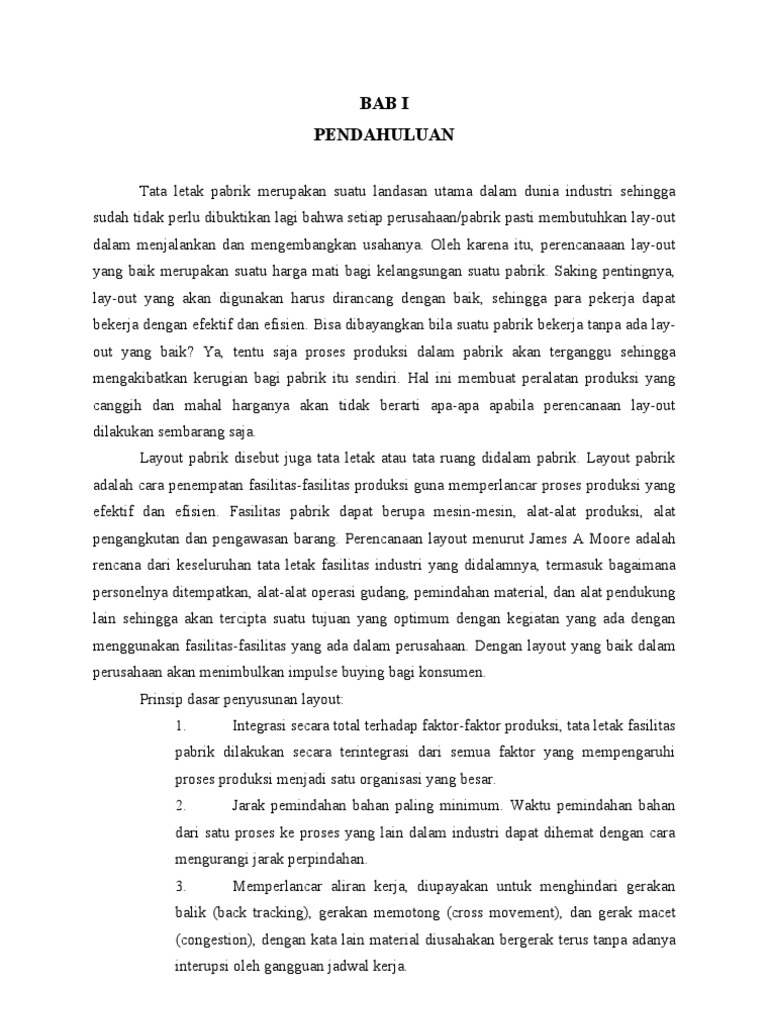 BAB I
PENDAHULUAN

Tata letak pabrik merupakan suatu landasan utama dalam dunia industri sehingga sudah tidak perlu dibuktikan lagi bahwa setiap perusahaan/pabrik pasti membutuhkan lay-out dalam menjalankan dan mengembangkan usahanya. Oleh karena itu, perencanaaan lay-out yang baik merupakan suatu harga mati bagi kelangsungan suatu pabrik. Saking pentingnya, lay-out yang akan digunakan harus dirancang dengan baik, sehingga para pekerja dapat bekerja dengan efektif dan efisien. Bisa dibayangkan bila suatu pabrik bekerja tanpa ada lay-out yang baik? Ya, tentu saja proses produksi dalam pabrik akan terganggu sehingga mengakibatkan kerugian bagi pabrik itu sendiri. Hal ini membuat peralatan produksi yang canggih dan mahal harganya akan tidak berarti apa-apa apabila perencanaan lay-out dilakukan sembarang saja.

Layout pabrik disebut juga tata letak atau tata ruang didalam pabrik. Layout pabrik adalah cara penempatan fasilitas-fasilitas produksi guna memperlancar proses produksi yang efektif dan efisien. Fasilitas pabrik dapat berupa mesin-mesin, alat-alat produksi, alat pengangkutan dan pengawasan barang. Perencanaan layout menurut James A Moore adalah rencana dari keseluruhan tata letak fasilitas industri yang didalamnya, termasuk bagaimana personelnya ditempatkan, alat-alat operasi gudang, pemindahan material, dan alat pendukung lain sehingga akan tercipta suatu tujuan yang optimum dengan kegiatan yang ada dengan menggunakan fasilitas-fasilitas yang ada dalam perusahaan. Dengan layout yang baik dalam perusahaan akan menimbulkan impulse buying bagi konsumen.

Prinsip dasar penyusunan layout:

1. Integrasi secara total terhadap faktor-faktor produksi, tata letak fasilitas pabrik dilakukan secara terintegrasi dari semua faktor yang mempengaruhi proses produksi menjadi satu organisasi yang besar.

2. Jarak pemindahan bahan paling minimum. Waktu pemindahan bahan dari satu proses ke proses yang lain dalam industri dapat dihemat dengan cara mengurangi jarak perpindahan.

3. Memperlancar aliran kerja, diupayakan untuk menghindari gerakan balik (back tracking), gerakan memotong (cross movement), dan gerak macet (congestion), dengan kata lain material diusahakan bergerak terus tanpa adanya interupsi oleh gangguan jadwal kerja.